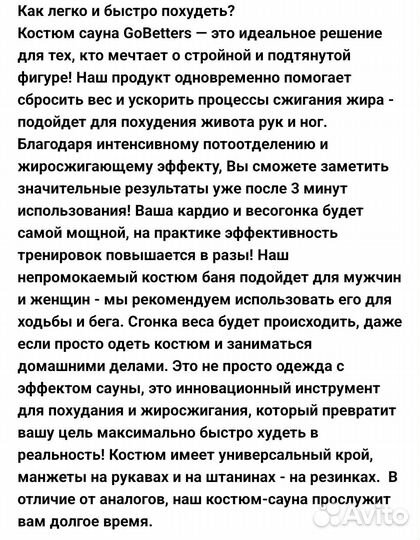 Как легко и быстро похудеть?
Костюм сауна GoBetters — это идеальное решение для тех, кто мечтает о стройной и подтянутой фигуре! Наш продукт одновременно помогает сбросить вес и ускорить процессы сжигания жира - подойдет для похудения живота рук и ног. Благодаря интенсивному потоотделению и жиросжигающему эффекту, Вы сможете заметить значительные результаты уже после 3 минут использования! Ваша кардио и весогонка будет самой мощной, на практике эффективность тренировок повышается в разы! Наш непромокаемый костюм баня подойдет для мужчин и женщин - мы рекомендуем использовать его для ходьбы и бега. Сгонка веса будет происходить, даже если просто одеть костюм и заниматься домашними делами. Это не просто одежда с эффектом сауны, это инновационный инструмент для похудания и жиросжигания, который превратит вашу цель максимально быстро худеть в реальность! Костюм имеет универсальный крой, манжеты на рукавах и на штанинах - на резинках. В отличие от аналогов, наш костюм-сауна прослужит вам долгое время.

Avito